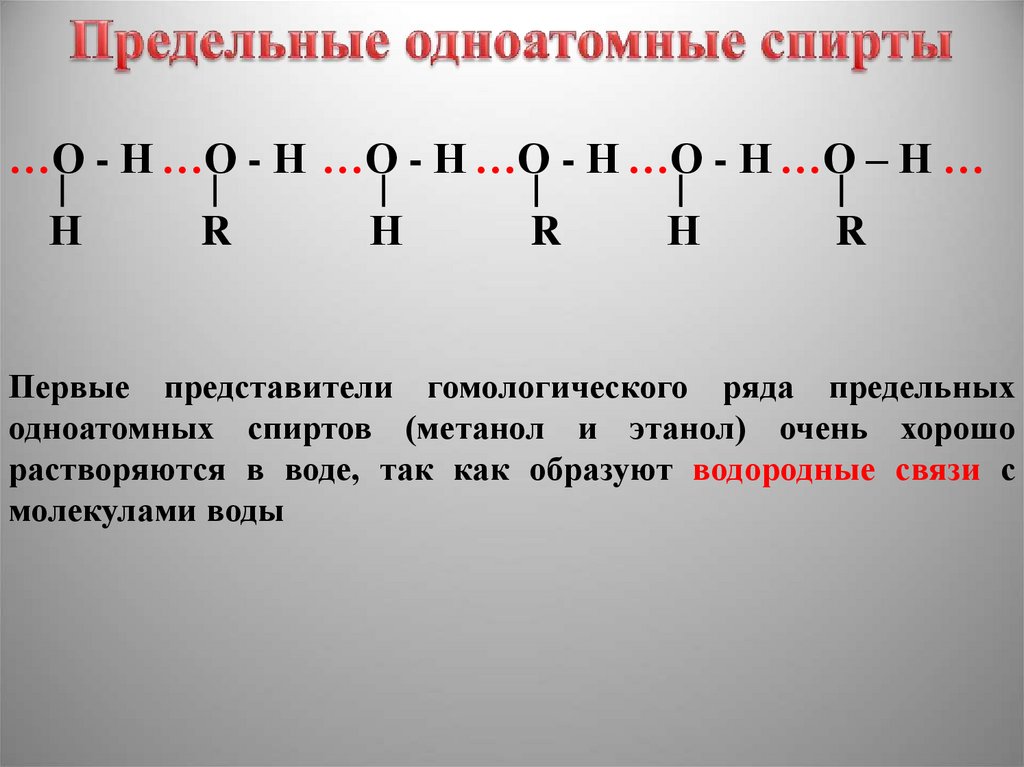 Предельные одноатомные спирты

…O - H …O - H …O - H …O - H …O - H …O – H …
|        |        |        |        |        |
H       R       H       R       H       R

Первые представители гомологического ряда предельных одноатомных спиртов (метанол и этанол) очень хорошо растворяются в воде, так как образуют водородные связи с молекулами воды